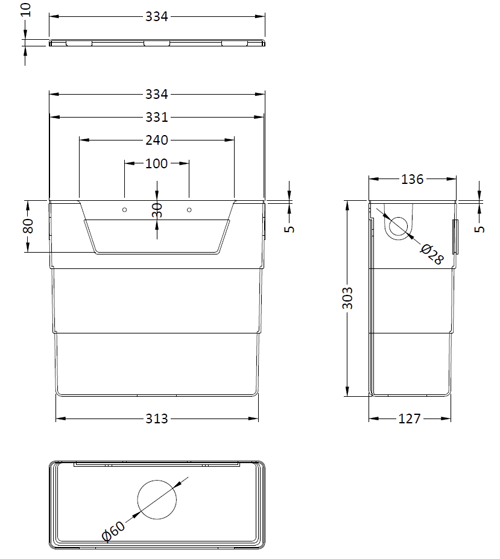 10
334
334
331
240
100
80
30
5
136
5
Ø28
303
313
127
Ø60